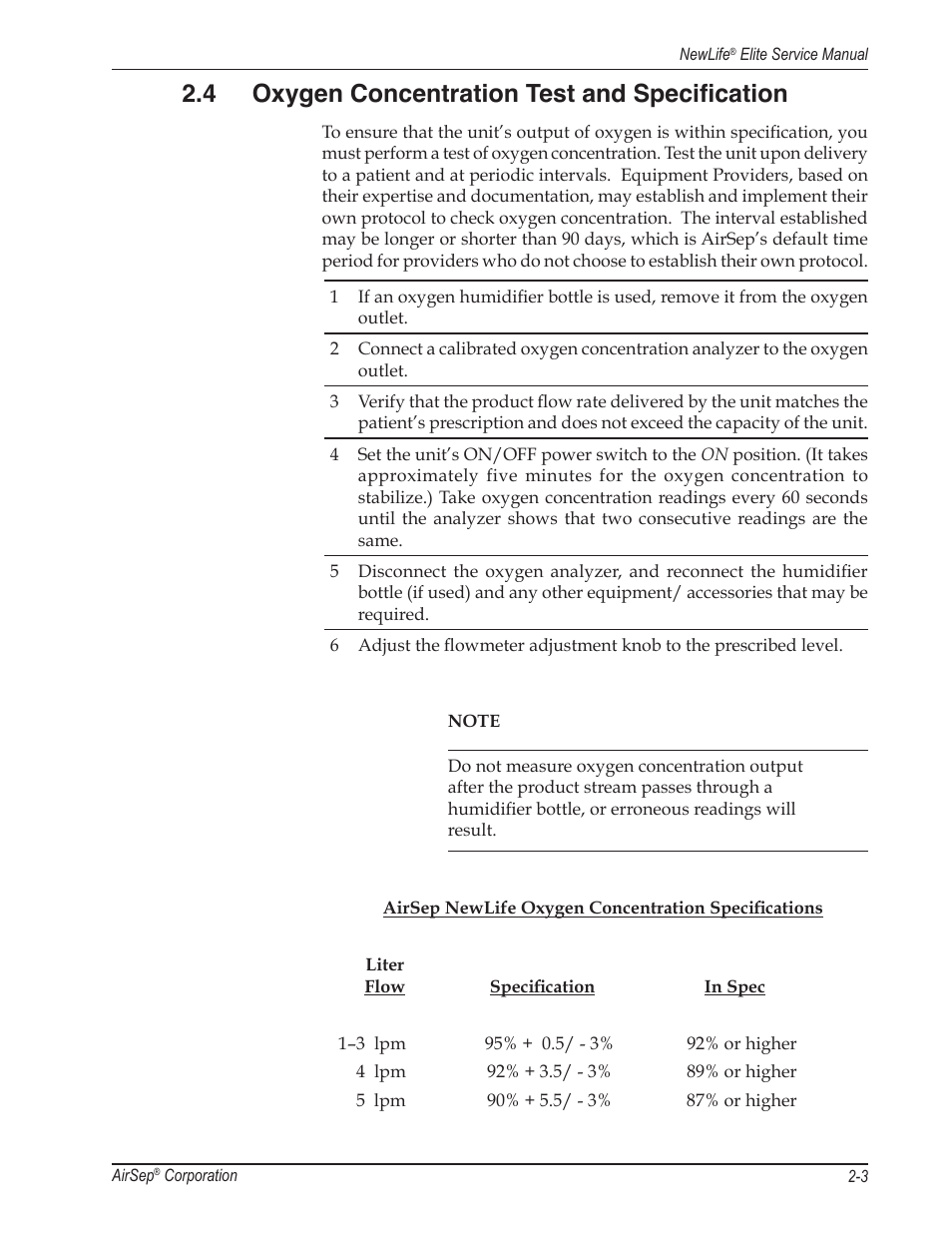 NewLife® Elite Service Manual

2.4 Oxygen Concentration Test and Specification

To ensure that the unit's output of oxygen is within specification, you must perform a test of oxygen concentration. Test the unit upon delivery to a patient and at periodic intervals. Equipment Providers, based on their expertise and documentation, may establish and implement their own protocol to check oxygen concentration. The interval established may be longer or shorter than 90 days, which is AirSep's default time period for providers who do not choose to establish their own protocol.

1 If an oxygen humidifier bottle is used, remove it from the oxygen outlet.

2 Connect a calibrated oxygen concentration analyzer to the oxygen outlet.

3 Verify that the product flow rate delivered by the unit matches the patient's prescription and does not exceed the capacity of the unit.

4 Set the unit's ON/OFF power switch to the ON position. (It takes approximately five minutes for the oxygen concentration to stabilize.) Take oxygen concentration readings every 60 seconds until the analyzer shows that two consecutive readings are the same.

5 Disconnect the oxygen analyzer, and reconnect the humidifier bottle (if used) and any other equipment/ accessories that may be required.

6 Adjust the flowmeter adjustment knob to the prescribed level.

NOTE

Do not measure oxygen concentration output after the product stream passes through a humidifier bottle, or erroneous readings will result.

AirSep NewLife Oxygen Concentration Specifications

| Liter Flow | Specification | In Spec |
|---|---|---|
| 1–3 lpm | 95% + 0.5/ - 3% | 92% or higher |
| 4 lpm | 92% + 3.5/ - 3% | 89% or higher |
| 5 lpm | 90% + 5.5/ - 3% | 87% or higher |

AirSep® Corporation

2-3